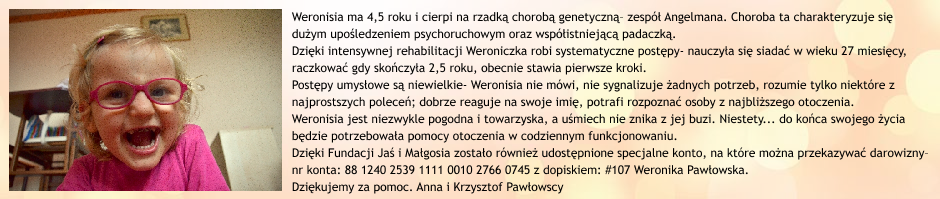 Weronisia ma 4,5 roku i cierpi na rzadką chorobą genetyczną- zespół Angelmana. Choroba ta charakteryzuje się dużym upośledzeniem psychoruchowym oraz współistniejącą padaczką.
Dzięki intensywnej rehabilitacji Weroniczka robi systematyczne postępy- nauczyła się siadać w wieku 27 miesięcy, raczkować gdy skończyła 2,5 roku, obecnie stawia pierwsze kroki.
Postępy umysłowe są niewielkie- Weronisia nie mówi, nie sygnalizuje żadnych potrzeb, rozumie tylko niektóre z najprostszych poleceń; dobrze reaguje na swoje imię, potrafi rozpoznać osoby z najbliższego otoczenia.
Weronisia jest niezwykle pogodna i towarzyska, a uśmiech nie znika z jej buzi. Niestety... do końca swojego życia będzie potrzebowała pomocy otoczenia w codziennym funkcjonowaniu.
Dzięki Fundacji Jaś i Małgosia zostało również udostępnione specjalne konto, na które można przekazywać darowizny- nr konta: 88 1240 2539 1111 0010 2766 0745 z dopiskiem: #107 Weronika Pawłowska.
Dziękujemy za pomoc. Anna i Krzysztof Pawłowscy